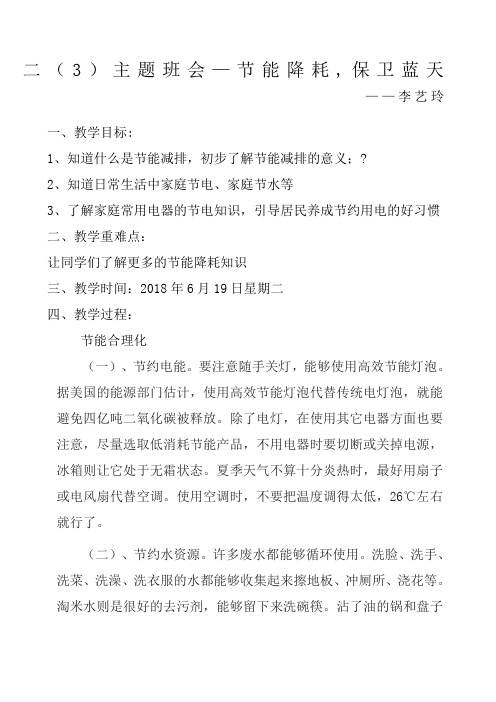 二（3）主题班会—节能降耗，保卫蓝天

——李艺玲

一、教学目标：

1、知道什么是节能减排，初步了解节能减排的意义；？

2、知道日常生活中家庭节电、家庭节水等

3、了解家庭常用电器的节电知识，引导居民养成节约用电的好习惯

二、教学重难点：

让同学们了解更多的节能降耗知识

三、教学时间：2018年6月19日星期二

四、教学过程：

节能合理化

（一）、节约电能。要注意随手关灯，能够使用高效节能灯泡。据美国的能源部门估计，使用高效节能灯泡代替传统电灯泡，就能避免四亿吨二氧化碳被释放。除了电灯，在使用其它电器方面也要注意，尽量选取低消耗节能产品，不用电器时要切断或关掉电源，冰箱则让它处于无霜状态。夏季天气不算十分炎热时，最好用扇子或电风扇代替空调。使用空调时，不要把温度调得太低，26℃左右就行了。

（二）、节约水资源。许多废水都能够循环使用。洗脸、洗手、洗菜、洗澡、洗衣服的水都能够收集起来擦地板、冲厕所、浇花等。淘米水则是很好的去污剂，能够留下来洗碗筷。沾了油的锅和盘子